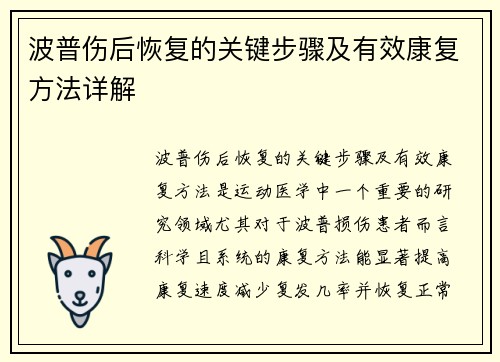 波普伤后恢复的关键步骤及有效康复方法详解

波普伤后恢复的关键步骤及有效康复方法是运动医学中一个重要的研究领域尤其对于波普损伤患者而言科学且系统的康复方法能显著提高康复速度减少复发几率并恢复正常